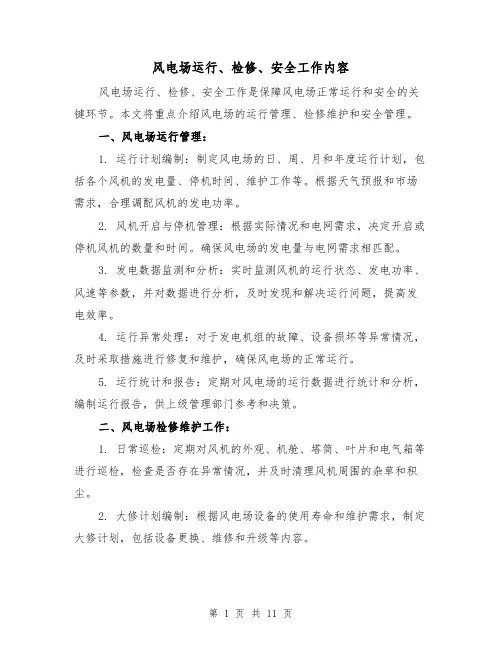 风电场运行、检修、安全工作内容

风电场运行、检修、安全工作是保障风电场正常运行和安全的关键环节。本文将重点介绍风电场的运行管理、检修维护和安全管理。

一、风电场运行管理：

1. 运行计划编制：制定风电场的日、周、月和年度运行计划，包括各个风机的发电量、停机时间、维护工作等。根据天气预报和市场需求，合理调配风机的发电功率。

2. 风机开启与停机管理：根据实际情况和电网需求，决定开启或停机风机的数量和时间。确保风电场的发电量与电网需求相匹配。

3. 发电数据监测和分析：实时监测风机的运行状态、发电功率、风速等参数，并对数据进行分析，及时发现和解决运行问题，提高发电效率。

4. 运行异常处理：对于发电机组的故障、设备损坏等异常情况，及时采取措施进行修复和维护，确保风电场的正常运行。

5. 运行统计和报告：定期对风电场的运行数据进行统计和分析，编制运行报告，供上级管理部门参考和决策。

二、风电场检修维护工作：

1. 日常巡检：定期对风机的外观、机舱、塔筒、叶片和电气箱等进行巡检，检查是否存在异常情况，并及时清理风机周围的杂草和积尘。

2. 大修计划编制：根据风电场设备的使用寿命和维护需求，制定大修计划，包括设备更换、维修和升级等内容。

第 1 页 共 11 页